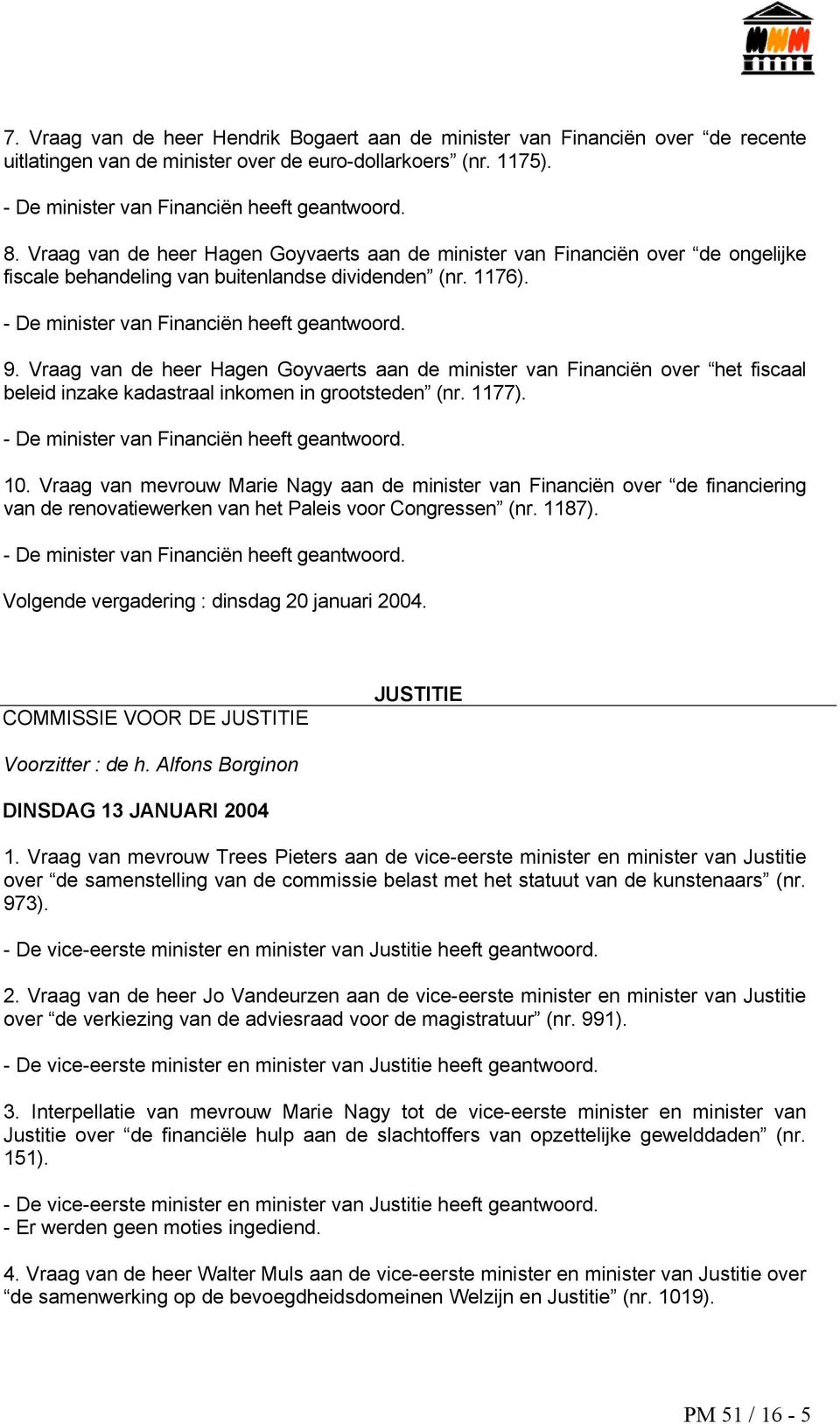 7. Vraag van de heer Hendrik Bogaert aan de minister van Financiën over “de recente uitlatingen van de minister over de euro-dollarkoers” (nr. 1175).

- De minister van Financiën heeft geantwoord.

8. Vraag van de heer Hagen Goyvaerts aan de minister van Financiën over “de ongelijke fiscale behandeling van buitenlandse dividenden” (nr. 1176).

- De minister van Financiën heeft geantwoord.

9. Vraag van de heer Hagen Goyvaerts aan de minister van Financiën over “het fiscaal beleid inzake kadastraal inkomen in grootsteden” (nr. 1177).

- De minister van Financiën heeft geantwoord.

10. Vraag van mevrouw Marie Nagy aan de minister van Financiën over “de financiering van de renovatiewerken van het Paleis voor Congressen” (nr. 1187).

- De minister van Financiën heeft geantwoord.

Volgende vergadering : dinsdag 20 januari 2004.

JUSTITIE

COMMISSIE VOOR DE JUSTITIE

Voorzitter : de h. Alfons Borginon

DINSDAG 13 JANUARI 2004

1. Vraag van mevrouw Trees Pieters aan de vice-eerste minister en minister van Justitie over “de samenstelling van de commissie belast met het statuut van de kunstenaars” (nr. 973).

- De vice-eerste minister en minister van Justitie heeft geantwoord.

2. Vraag van de heer Jo Vandeurzen aan de vice-eerste minister en minister van Justitie over “de verkiezing van de adviesraad voor de magistratuur” (nr. 991).

- De vice-eerste minister en minister van Justitie heeft geantwoord.

3. Interpellatie van mevrouw Marie Nagy tot de vice-eerste minister en minister van Justitie over “de financiële hulp aan de slachtoffers van opzettelijke gewelddaden” (nr. 151).

- De vice-eerste minister en minister van Justitie heeft geantwoord.
- Er werden geen moties ingediend.

4. Vraag van de heer Walter Muls aan de vice-eerste minister en minister van Justitie over “de samenwerking op de bevoegdheidsdomeinen Welzijn en Justitie” (nr. 1019).

PM 51 / 16 - 5